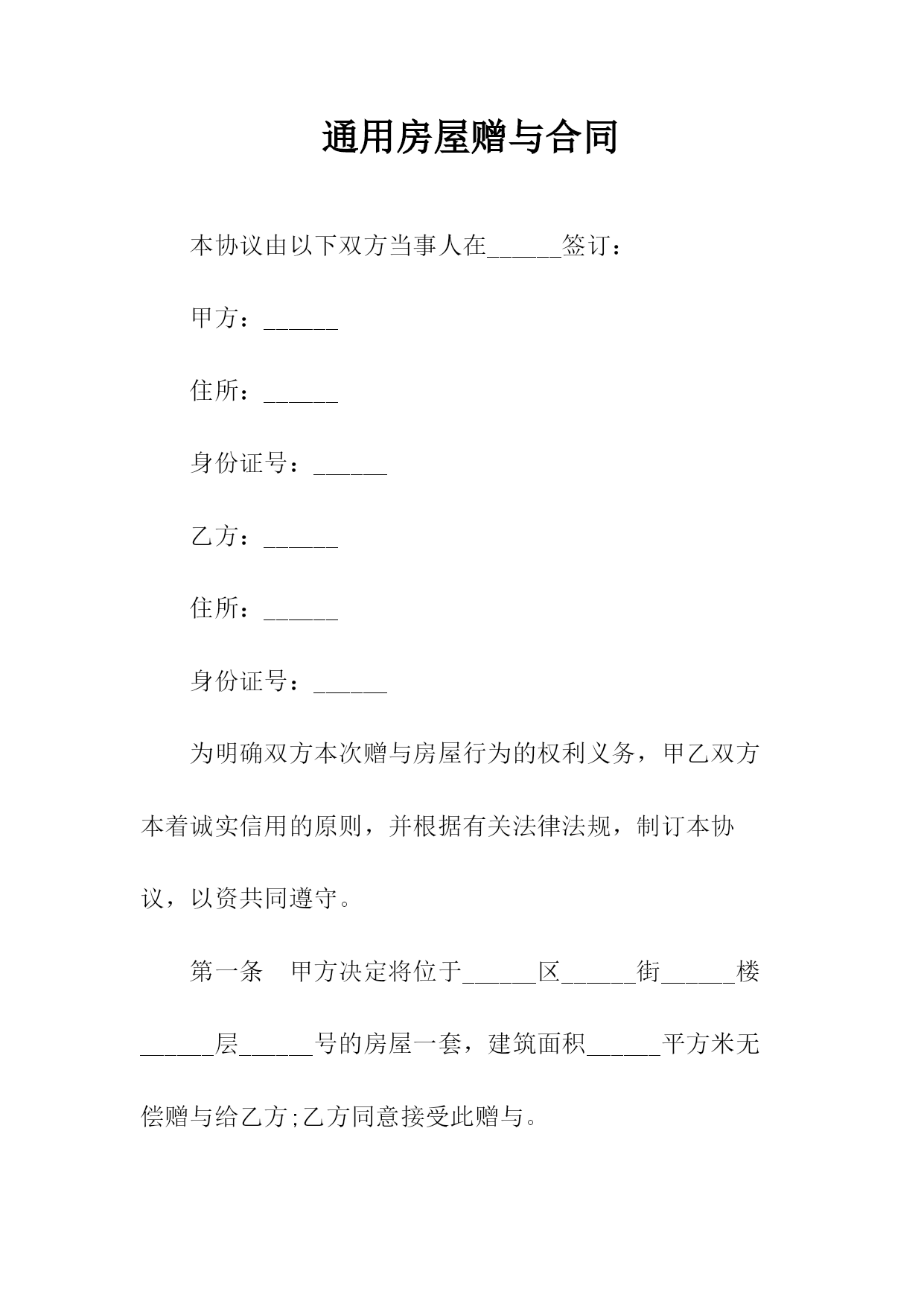 通用房屋赠与合同

本协议由以下双方当事人在______签订：

甲方：______

住所：______

身份证号：______

乙方：______

住所：______

身份证号：______

为明确双方本次赠与房屋行为的权利义务，甲乙双方本着诚实信用的原则，并根据有关法律法规，制订本协议，以资共同遵守。

第一条　甲方决定将位于______区______街______楼______层______号的房屋一套，建筑面积______平方米无偿赠与给乙方;乙方同意接受此赠与。